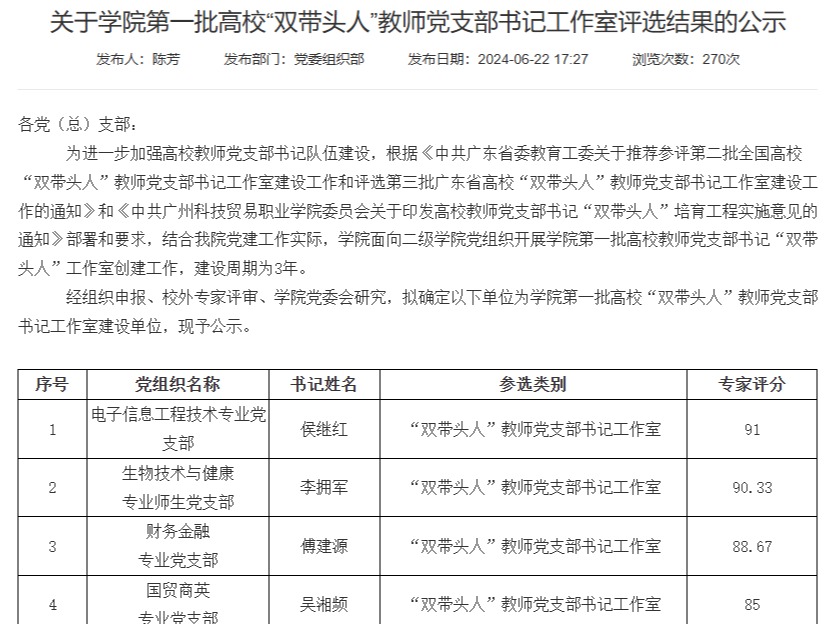 关于学院第一批高校“双带头人”教师党支部书记工作室评选结果的公示

发布人：陈芳　发布部门：党委组织部　发布日期：2024-06-22 17:27　浏览次数：270次

各党（总）支部：

为进一步加强高校教师党支部书记队伍建设，根据《中共广东省委教育工委关于推荐参评第二批全国高校“双带头人”教师党支部书记工作室建设工作和评选第三批广东省高校“双带头人”教师党支部书记工作室建设工作的通知》和《中共广州科技贸易职业学院委员会关于印发高校教师党支部书记“双带头人”培育工程实施意见的通知》部署和要求，结合我院党建工作实际，学院面向二级学院党组织开展学院第一批高校教师党支部书记“双带头人”工作室创建工作，建设周期为3年。

经组织申报、校外专家评审、学院党委会研究，拟确定以下单位为学院第一批高校“双带头人”教师党支部书记工作室建设单位，现予公示。

| 序号 | 党组织名称 | 书记姓名 | 参选类别 | 专家评分 |
|---|---|---|---|---|
| 1 | 电子信息工程技术专业党支部 | 侯继红 | “双带头人”教师党支部书记工作室 | 91 |
| 2 | 生物技术与健康专业师生党支部 | 李拥军 | “双带头人”教师党支部书记工作室 | 90.33 |
| 3 | 财务金融专业党支部 | 傅建源 | “双带头人”教师党支部书记工作室 | 88.67 |
| 4 | 国贸商英专业党支部 | 吴湘频 | “双带头人”教师党支部书记工作室 | 85 |